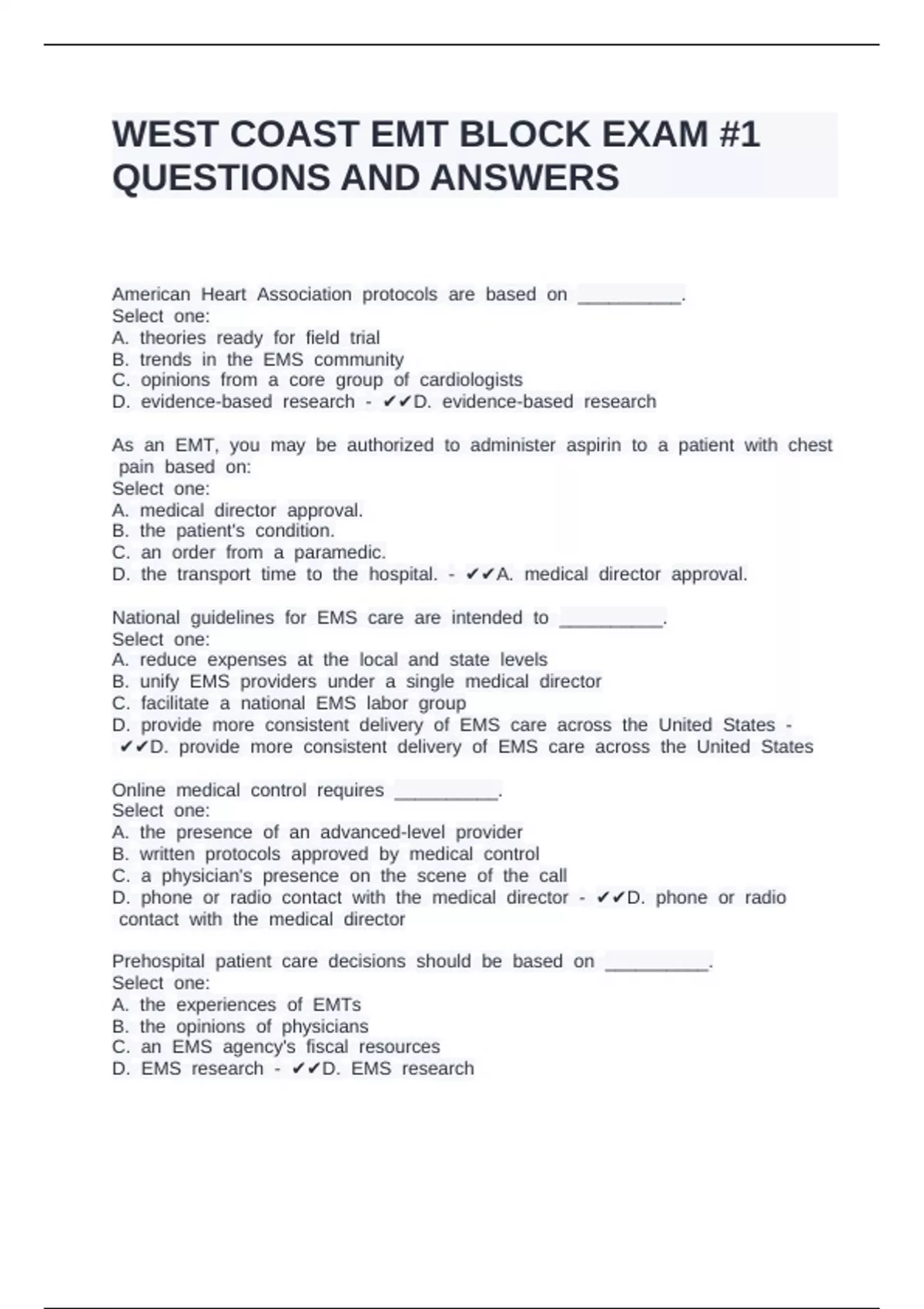 WEST COAST EMT BLOCK EXAM #1 QUESTIONS AND ANSWERS

American Heart Association protocols are based on __________.
Select one:
A. theories ready for field trial
B. trends in the EMS community
C. opinions from a core group of cardiologists
D. evidence-based research - ✔✔D. evidence-based research

As an EMT, you may be authorized to administer aspirin to a patient with chest pain based on:
Select one:
A. medical director approval.
B. the patient's condition.
C. an order from a paramedic.
D. the transport time to the hospital. - ✔✔A. medical director approval.

National guidelines for EMS care are intended to __________.
Select one:
A. reduce expenses at the local and state levels
B. unify EMS providers under a single medical director
C. facilitate a national EMS labor group
D. provide more consistent delivery of EMS care across the United States - ✔✔D. provide more consistent delivery of EMS care across the United States

Online medical control requires __________.
Select one:
A. the presence of an advanced-level provider
B. written protocols approved by medical control
C. a physician's presence on the scene of the call
D. phone or radio contact with the medical director - ✔✔D. phone or radio contact with the medical director

Prehospital patient care decisions should be based on __________.
Select one:
A. the experiences of EMTs
B. the opinions of physicians
C. an EMS agency's fiscal resources
D. EMS research - ✔✔D. EMS research